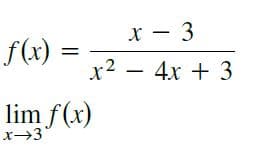 $f(x) = \frac{x - 3}{x^2 - 4x + 3}$

$\lim_{x \to 3} f(x)$